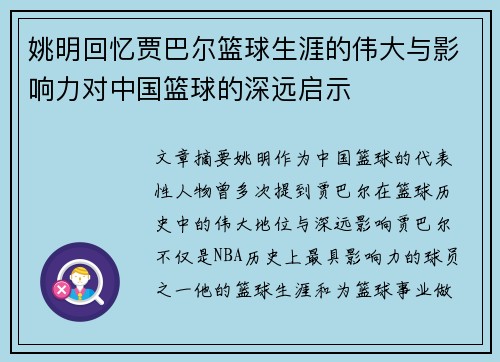 姚明回忆贾巴尔篮球生涯的伟大与影响力对中国篮球的深远启示

文章摘要姚明作为中国篮球的代表性人物曾多次提到贾巴尔在篮球历史中的伟大地位与深远影响贾巴尔不仅是NBA历史上最具影响力的球员之一他的篮球生涯和为篮球事业做